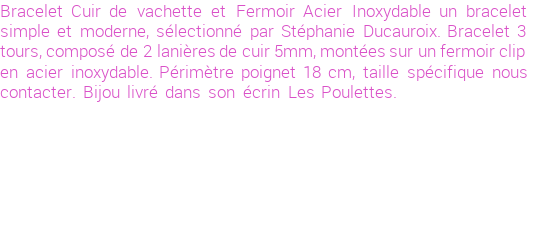 Bracelet Cuir de vachette et Fermoir Acier Inoxydable un bracelet simple et moderne, sélectionné par Stéphanie Ducauroix. Bracelet 3 tours, composé de 2 lanières de cuir 5mm, montées sur un fermoir clip en acier inoxydable. Périmètre poignet 18 cm, taille spécifique nous contacter. Bijou livré dans son écrin Les Poulettes.